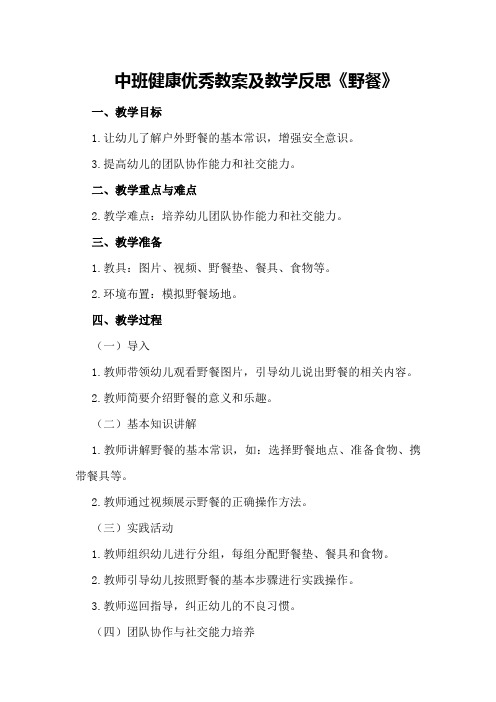 中班健康优秀教案及教学反思《野餐》

一、教学目标

1.让幼儿了解户外野餐的基本常识，增强安全意识。

3.提高幼儿的团队协作能力和社交能力。

二、教学重点与难点

2.教学难点：培养幼儿团队协作能力和社交能力。

三、教学准备

1.教具：图片、视频、野餐垫、餐具、食物等。

2.环境布置：模拟野餐场地。

四、教学过程

（一）导入

1.教师带领幼儿观看野餐图片，引导幼儿说出野餐的相关内容。

2.教师简要介绍野餐的意义和乐趣。

（二）基本知识讲解

1.教师讲解野餐的基本常识，如：选择野餐地点、准备食物、携带餐具等。

2.教师通过视频展示野餐的正确操作方法。

（三）实践活动

1.教师组织幼儿进行分组，每组分配野餐垫、餐具和食物。

2.教师引导幼儿按照野餐的基本步骤进行实践操作。

3.教师巡回指导，纠正幼儿的不良习惯。

（四）团队协作与社交能力培养